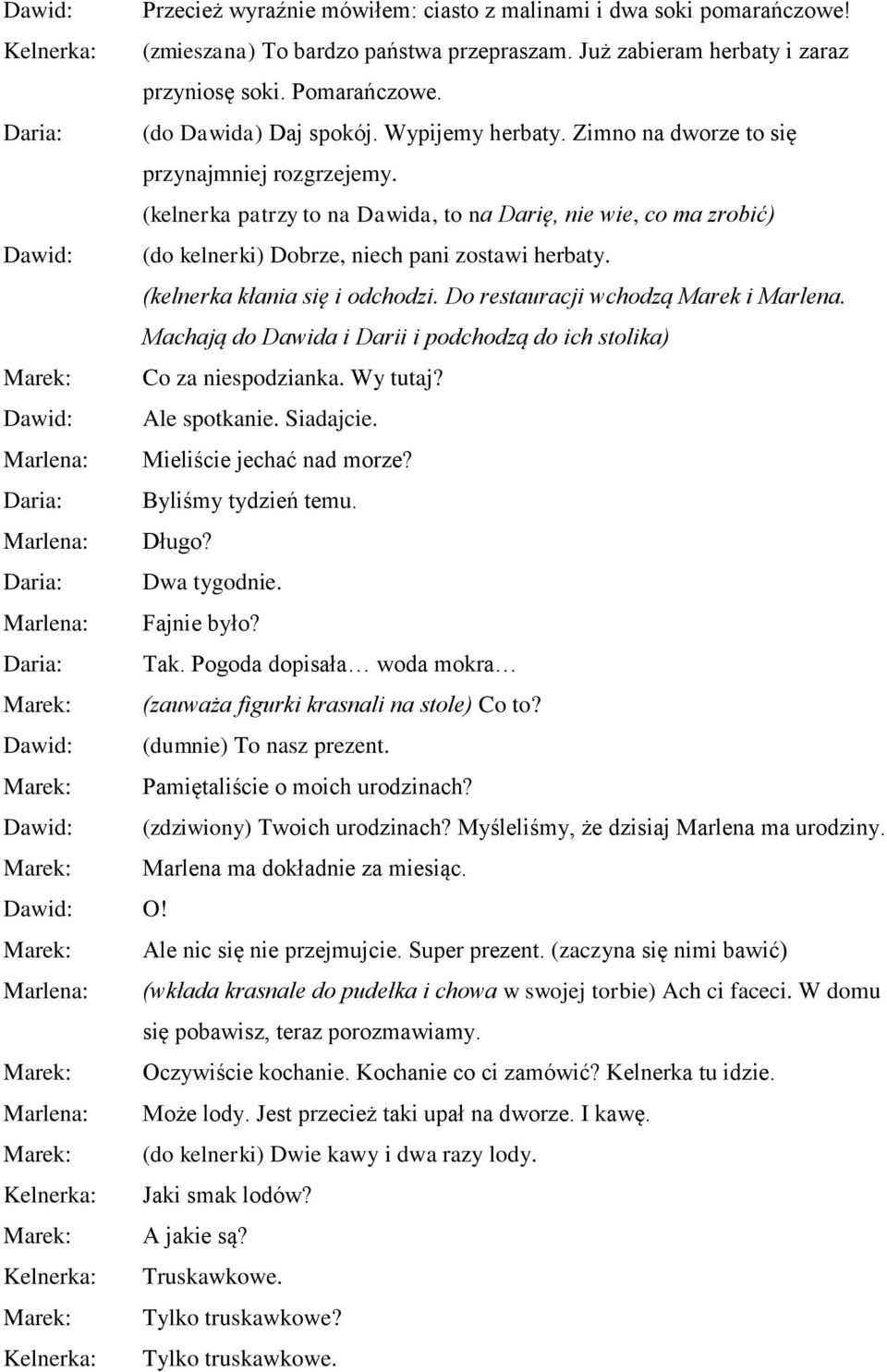 Dawid: Przecież wyraźnie mówiłem: ciasto z malinami i dwa soki pomarańczowe!
Kelnerka: (zmieszana) To bardzo państwa przepraszam. Już zabieram herbaty i zaraz przyniosę soki. Pomarańczowe.
Daria: (do Dawida) Daj spokój. Wypijemy herbaty. Zimno na dworze to się przynajmniej rozgrzejemy.
(kelnerka patrzy to na Dawida, to na Darię, nie wie, co ma zrobić)
Dawid: (do kelnerki) Dobrze, niech pani zostawi herbaty.
(kelnerka kłania się i odchodzi. Do restauracji wchodzą Marek i Marlena. Machają do Dawida i Darii i podchodzą do ich stolika)
Marek: Co za niespodzianka. Wy tutaj?
Dawid: Ale spotkanie. Siadajcie.
Marlena: Mieliście jechać nad morze?
Daria: Byliśmy tydzień temu.
Marlena: Długo?
Daria: Dwa tygodnie.
Marlena: Fajnie było?
Daria: Tak. Pogoda dopisała… woda mokra…
Marek: (zauważa figurki krasnali na stole) Co to?
Dawid: (dumnie) To nasz prezent.
Marek: Pamiętaliście o moich urodzinach?
Dawid: (zdziwiony) Twoich urodzinach? Myśleliśmy, że dzisiaj Marlena ma urodziny.
Marek: Marlena ma dokładnie za miesiąc.
Dawid: O!
Marek: Ale nic się nie przejmujcie. Super prezent. (zaczyna się nimi bawić)
Marlena: (wkłada krasnale do pudełka i chowa w swojej torbie) Ach ci faceci. W domu się pobawisz, teraz porozmawiamy.
Marek: Oczywiście kochanie. Kochanie co ci zamówić? Kelnerka tu idzie.
Marlena: Może lody. Jest przecież taki upał na dworze. I kawę.
Marek: (do kelnerki) Dwie kawy i dwa razy lody.
Kelnerka: Jaki smak lodów?
Marek: A jakie są?
Kelnerka: Truskawkowe.
Marek: Tylko truskawkowe?
Kelnerka: Tylko truskawkowe.